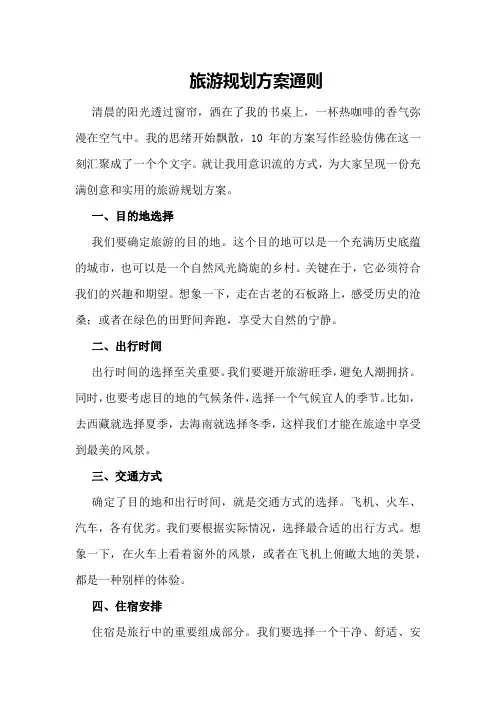 旅游规划方案通则

清晨的阳光透过窗帘，洒在了我的书桌上，一杯热咖啡的香气弥漫在空气中。我的思绪开始飘散，10 年的方案写作经验仿佛在这一刻汇聚成了一个个文字。就让我用意识流的方式，为大家呈现一份充满创意和实用的旅游规划方案。

一、目的地选择

我们要确定旅游的目的地。这个目的地可以是一个充满历史底蕴的城市，也可以是一个自然风光旖旎的乡村。关键在于，它必须符合我们的兴趣和期望。想象一下，走在古老的石板路上，感受历史的沧桑；或者在绿色的田野间奔跑，享受大自然的宁静。

二、出行时间

出行时间的选择至关重要。我们要避开旅游旺季，避免人潮拥挤。同时，也要考虑目的地的气候条件，选择一个气候宜人的季节。比如，去西藏就选择夏季，去海南就选择冬季，这样我们才能在旅途中享受到最美的风景。

三、交通方式

确定了目的地和出行时间，就是交通方式的选择。飞机、火车、汽车，各有优劣。我们要根据实际情况，选择最合适的出行方式。想象一下，在火车上看着窗外的风景，或者在飞机上俯瞰大地的美景，都是一种别样的体验。

四、住宿安排

住宿是旅行中的重要组成部分。我们要选择一个干净、舒适、安